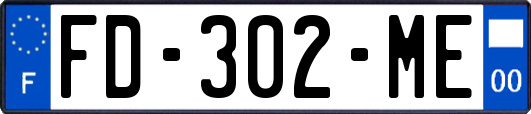 F

FD-302-ME

00